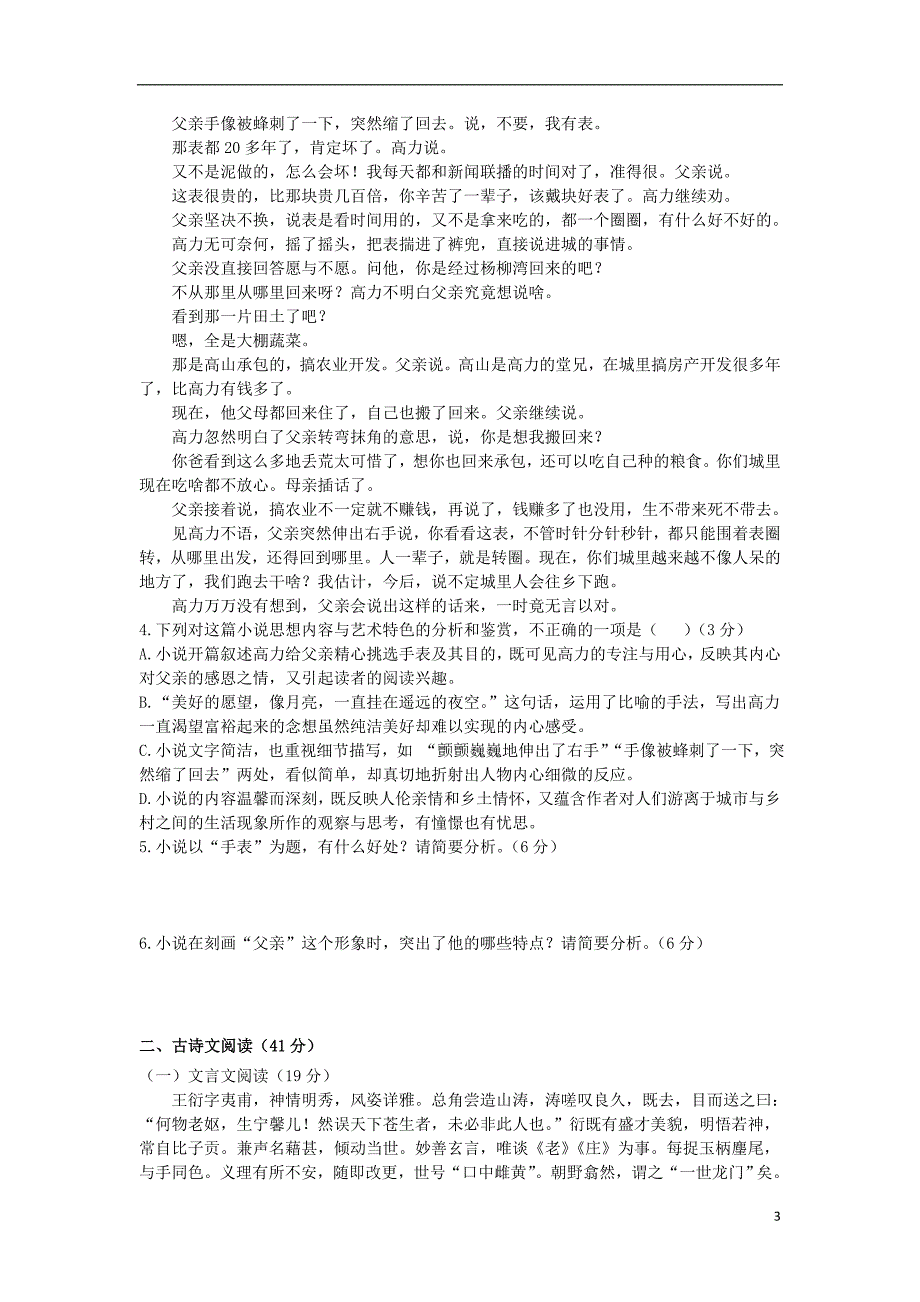 父亲手像被蜂刺了一下，突然缩了回去。说，不要，我有表。

那表都 20 多年了，肯定坏了。高力说。

又不是泥做的，怎么会坏！我每天都和新闻联播的时间对了，准得很。父亲说。

这表很贵的，比那块贵几百倍，你辛苦了一辈子，该戴块好表了。高力继续劝。

父亲坚决不换，说表是看时间用的，又不是拿来吃的，都一个圈圈，有什么好不好的。

高力无可奈何，摇了摇头，把表揣进了裤兜，直接说进城的事情。

父亲没直接回答愿与不愿。问他，你是经过杨柳湾回来的吧？

不从那里从哪里回来呀？高力不明白父亲究竟想说啥。

看到那一片田土了吧？

嗯，全是大棚蔬菜。

那是高山承包的，搞农业开发。父亲说。高山是高力的堂兄，在城里搞房产开发很多年了，比高力有钱多了。

现在，他父母都回来住了，自己也搬了回来。父亲继续说。

高力忽然明白了父亲转弯抹角的意思，说，你是想我搬回来？

你爸看到这么多地丢荒太可惜了，想你也回来承包，还可以吃自己种的粮食。你们城里现在吃啥都不放心。母亲插话了。

父亲接着说，搞农业不一定就不赚钱，再说了，钱赚多了也没用，生不带来死不带去。

见高力不语，父亲突然伸出右手说，你看看这表，不管时针分针秒针，都只能围着表圈转，从哪里出发，还得回到哪里。人一辈子，就是转圈。现在，你们城里越来越不像人呆的地方了，我们跑去干啥？我估计，今后，说不定城里人会往乡下跑。

高力万万没有想到，父亲会说出这样的话来，一时竟无言以对。

4.下列对这篇小说思想内容与艺术特色的分析和鉴赏，不正确的一项是（　　）（3 分）

A.小说开篇叙述高力给父亲精心挑选手表及其目的，既可见高力的专注与用心，反映其内心对父亲的感恩之情，又引起读者的阅读兴趣。

B.“美好的愿望，像月亮，一直挂在遥远的夜空。”这句话，运用了比喻的手法，写出高力一直渴望富裕起来的念想虽然纯洁美好却难以实现的内心感受。

C.小说文字简洁，也重视细节描写，如 “颤颤巍巍地伸出了右手”“手像被蜂刺了一下，突然缩了回去”两处，看似简单，却真切地折射出人物内心细微的反应。

D.小说的内容温馨而深刻，既反映人伦亲情和乡土情怀，又蕴含作者对人们游离于城市与乡村之间的生活现象所作的观察与思考，有憧憬也有忧思。

5.小说以“手表”为题，有什么好处？请简要分析。（6 分）

6.小说在刻画“父亲”这个形象时，突出了他的哪些特点？请简要分析。（6 分）

二、古诗文阅读（41 分）

（一）文言文阅读（19 分）

王衍字夷甫，神情明秀，风姿详雅。总角尝造山涛，涛嗟叹良久，既去，目而送之曰：“何物老妪，生宁馨儿！然误天下苍生者，未必非此人也。”衍既有盛才美貌，明悟若神，常自比子贡。兼声名藉甚，倾动当世。妙善玄言，唯谈《老》《庄》为事。每捉玉柄麈尾，与手同色。义理有所不安，随即改更，世号“口中雌黄”。朝野翕然，谓之“一世龙门”矣。

3